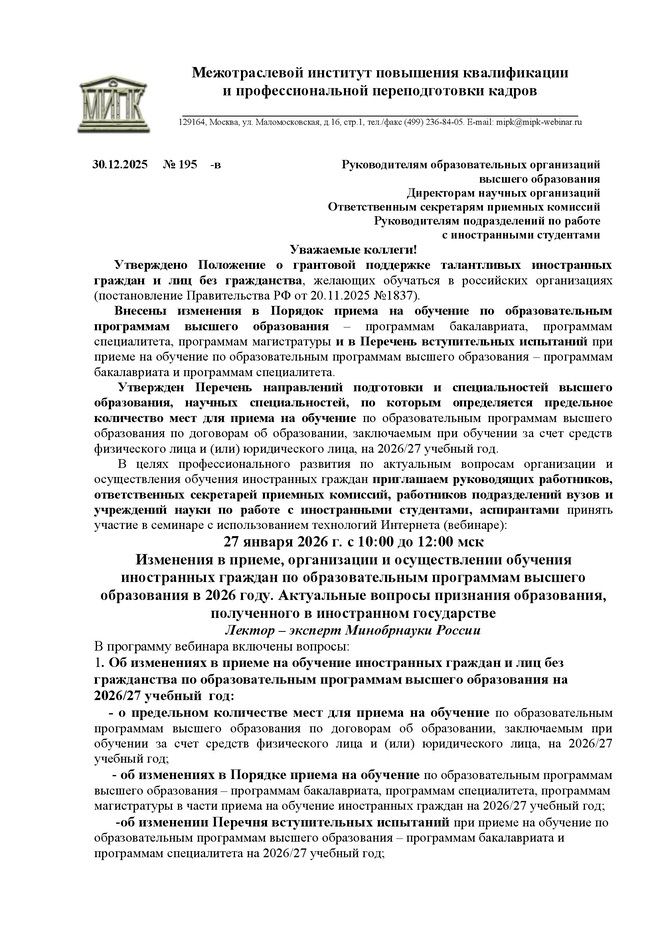 МИПК

Межотраслевой институт повышения квалификации и профессиональной переподготовки кадров

129164, Москва, ул. Маломосковская, д.16, стр.1, тел./факс (499) 236-84-05. E-mail: mipk@mipk-webinar.ru

30.12.2025 № 195 -в

Руководителям образовательных организаций высшего образования
Директорам научных организаций
Ответственным секретарям приемных комиссий
Руководителям подразделений по работе с иностранными студентами

Уважаемые коллеги!

Утверждено Положение о грантовой поддержке талантливых иностранных граждан и лиц без гражданства, желающих обучаться в российских организациях (постановление Правительства РФ от 20.11.2025 №1837).

Внесены изменения в Порядок приема на обучение по образовательным программам высшего образования – программам бакалавриата, программам специалитета, программам магистратуры и в Перечень вступительных испытаний при приеме на обучение по образовательным программам высшего образования – программам бакалавриата и программам специалитета.

Утвержден Перечень направлений подготовки и специальностей высшего образования, научных специальностей, по которым определяется предельное количество мест для приема на обучение по образовательным программам высшего образования по договорам об образовании, заключаемым при обучении за счет средств физического лица и (или) юридического лица, на 2026/27 учебный год.

В целях профессионального развития по актуальным вопросам организации и осуществления обучения иностранных граждан приглашаем руководящих работников, ответственных секретарей приемных комиссий, работников подразделений вузов и учреждений науки по работе с иностранными студентами, аспирантами принять участие в семинаре с использованием технологий Интернета (вебинаре):

27 января 2026 г. с 10:00 до 12:00 мск

Изменения в приеме, организации и осуществлении обучения иностранных граждан по образовательным программам высшего образования в 2026 году. Актуальные вопросы признания образования, полученного в иностранном государстве

Лектор – эксперт Минобрнауки России

В программу вебинара включены вопросы:

1. Об изменениях в приеме на обучение иностранных граждан и лиц без гражданства по образовательным программам высшего образования на 2026/27 учебный год:

- о предельном количестве мест для приема на обучение по образовательным программам высшего образования по договорам об образовании, заключаемым при обучении за счет средств физического лица и (или) юридического лица, на 2026/27 учебный год;

- об изменениях в Порядке приема на обучение по образовательным программам высшего образования – программам бакалавриата, программам специалитета, программам магистратуры в части приема на обучение иностранных граждан на 2026/27 учебный год;

-об изменении Перечня вступительных испытаний при приеме на обучение по образовательным программам высшего образования – программам бакалавриата и программам специалитета на 2026/27 учебный год;